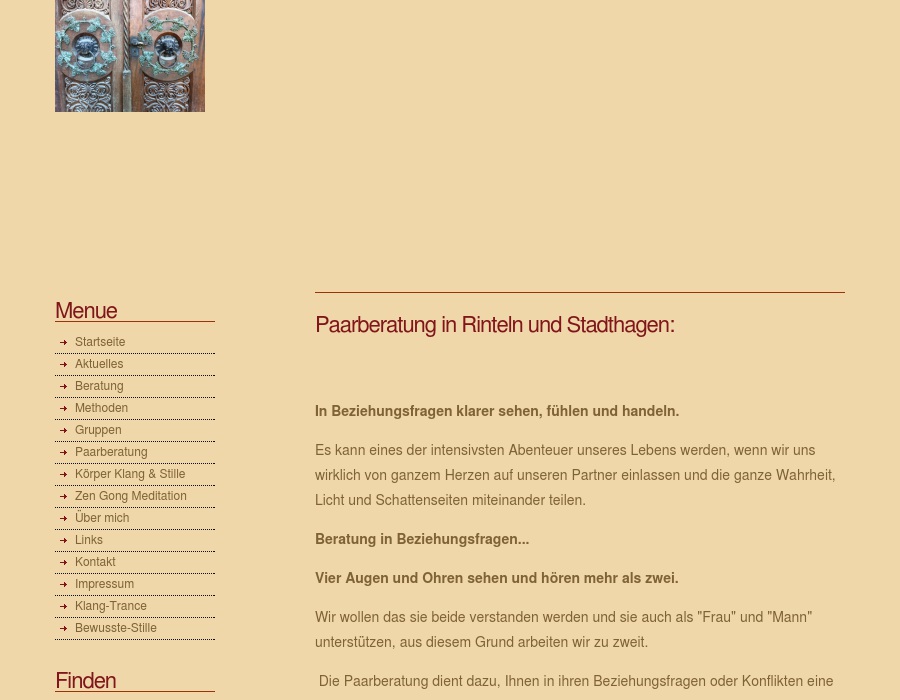 Menue

Startseite
Aktuelles
Beratung
Methoden
Gruppen
Paarberatung
Körper Klang & Stille
Zen Gong Meditation
Über mich
Links
Kontakt
Impressum
Klang-Trance
Bewusste-Stille

Finden

Paarberatung in Rinteln und Stadthagen:

In Beziehungsfragen klarer sehen, fühlen und handeln.

Es kann eines der intensivsten Abenteuer unseres Lebens werden, wenn wir uns wirklich von ganzem Herzen auf unseren Partner einlassen und die ganze Wahrheit, Licht und Schattenseiten miteinander teilen.

Beratung in Beziehungsfragen...

Vier Augen und Ohren sehen und hören mehr als zwei.

Wir wollen das sie beide verstanden werden und sie auch als "Frau" und "Mann" unterstützen, aus diesem Grund arbeiten wir zu zweit.

Die Paarberatung dient dazu, Ihnen in ihren Beziehungsfragen oder Konflikten eine